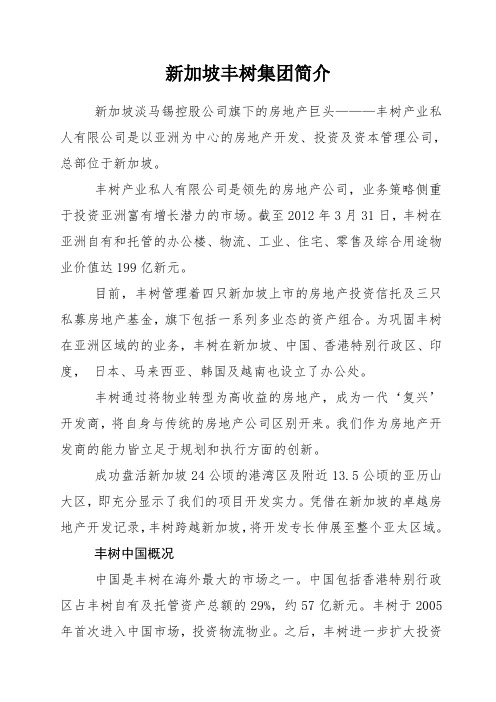 新加坡丰树集团简介

新加坡淡马锡控股公司旗下的房地产巨头———丰树产业私人有限公司是以亚洲为中心的房地产开发、投资及资本管理公司，总部位于新加坡。

丰树产业私人有限公司是领先的房地产公司，业务策略侧重于投资亚洲富有增长潜力的市场。截至 2012 年 3 月 31 日，丰树在亚洲自有和托管的办公楼、物流、工业、住宅、零售及综合用途物业价值达 199 亿新元。

目前，丰树管理着四只新加坡上市的房地产投资信托及三只私募房地产基金，旗下包括一系列多业态的资产组合。为巩固丰树在亚洲区域的的业务，丰树在新加坡、中国、香港特别行政区、印度， 日本、马来西亚、韩国及越南也设立了办公处。

丰树通过将物业转型为高收益的房地产，成为一代‘复兴’开发商，将自身与传统的房地产公司区别开来。我们作为房地产开发商的能力皆立足于规划和执行方面的创新。

成功盘活新加坡 24 公顷的港湾区及附近 13.5 公顷的亚历山大区，即充分显示了我们的项目开发实力。凭借在新加坡的卓越房地产开发记录，丰树跨越新加坡，将开发专长伸展至整个亚太区域。

丰树中国概况

中国是丰树在海外最大的市场之一。中国包括香港特别行政区占丰树自有及托管资产总额的 29%，约 57 亿新元。丰树于 2005 年首次进入中国市场，投资物流物业。之后，丰树进一步扩大投资